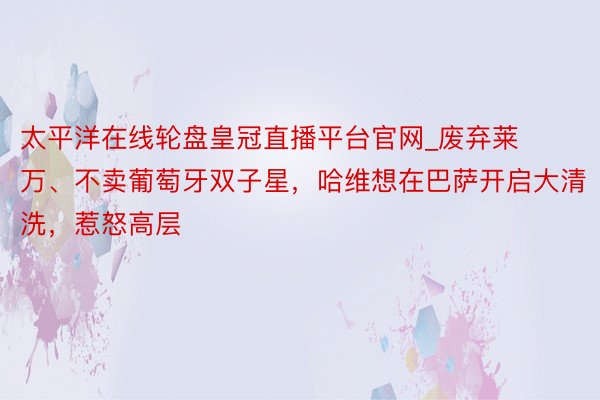 太平洋在线轮盘皇冠直播平台官网_废弃莱万、不卖葡萄牙双子星，哈维想在巴萨开启大清洗，惹怒高层